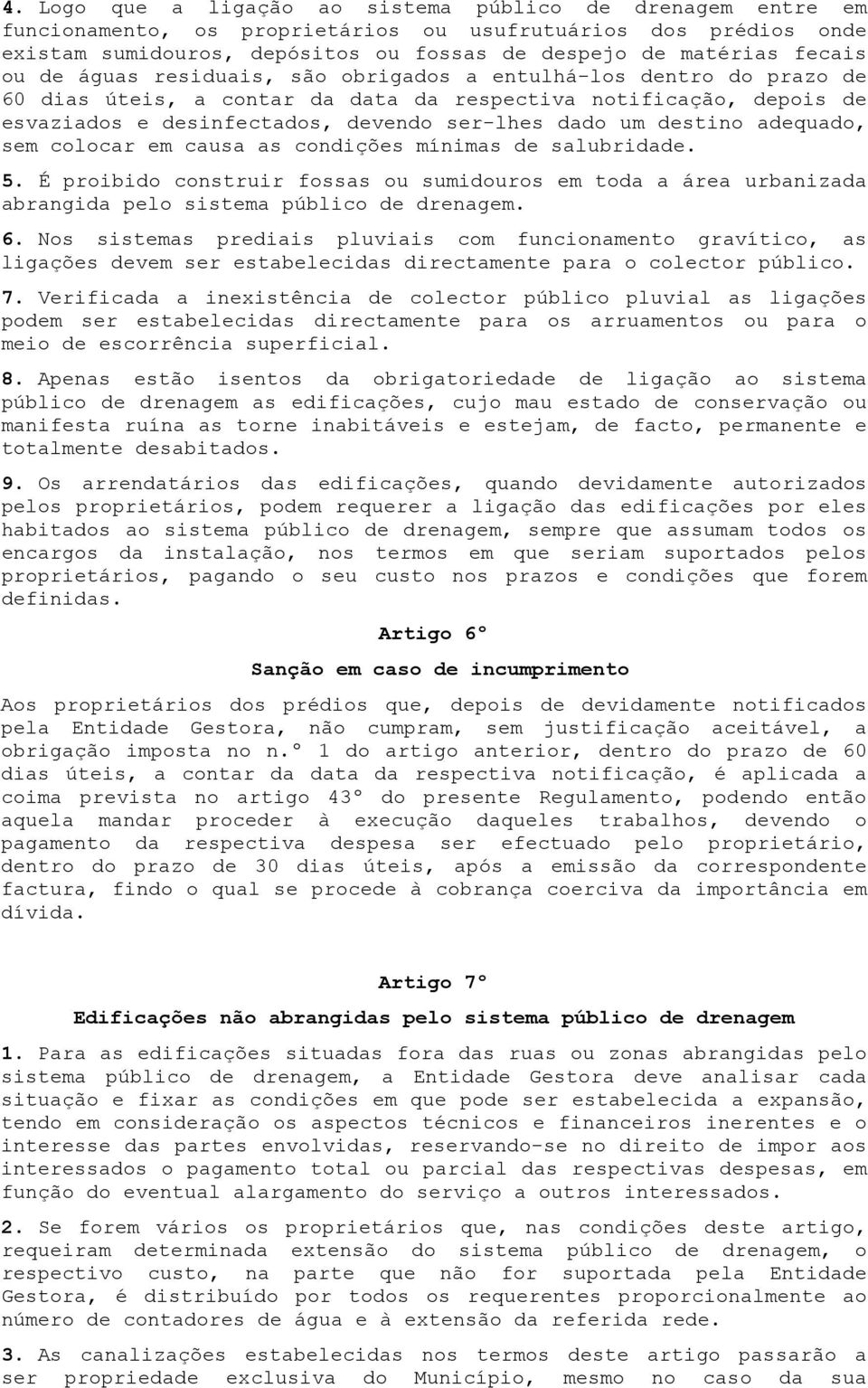 4. Logo que a ligação ao sistema público de drenagem entre em funcionamento, os proprietários ou usufrutuários dos prédios onde existam sumidouros, depósitos ou fossas de despejo de matérias fecais ou de águas residuais, são obrigados a entulhá-los dentro do prazo de 60 dias úteis, a contar da data da respectiva notificação, depois de esvaziados e desinfectados, devendo ser-lhes dado um destino adequado, sem colocar em causa as condições mínimas de salubridade.

5. É proibido construir fossas ou sumidouros em toda a área urbanizada abrangida pelo sistema público de drenagem.

6. Nos sistemas prediais pluviais com funcionamento gravítico, as ligações devem ser estabelecidas directamente para o colector público.

7. Verificada a inexistência de colector público pluvial as ligações podem ser estabelecidas directamente para os arruamentos ou para o meio de escorrência superficial.

8. Apenas estão isentos da obrigatoriedade de ligação ao sistema público de drenagem as edificações, cujo mau estado de conservação ou manifesta ruína as torne inabitáveis e estejam, de facto, permanente e totalmente desabitados.

9. Os arrendatários das edificações, quando devidamente autorizados pelos proprietários, podem requerer a ligação das edificações por eles habitados ao sistema público de drenagem, sempre que assumam todos os encargos da instalação, nos termos em que seriam suportados pelos proprietários, pagando o seu custo nos prazos e condições que forem definidas.

Artigo 6º

Sanção em caso de incumprimento

Aos proprietários dos prédios que, depois de devidamente notificados pela Entidade Gestora, não cumpram, sem justificação aceitável, a obrigação imposta no n.º 1 do artigo anterior, dentro do prazo de 60 dias úteis, a contar da data da respectiva notificação, é aplicada a coima prevista no artigo 43º do presente Regulamento, podendo então aquela mandar proceder à execução daqueles trabalhos, devendo o pagamento da respectiva despesa ser efectuado pelo proprietário, dentro do prazo de 30 dias úteis, após a emissão da correspondente factura, findo o qual se procede à cobrança coerciva da importância em dívida.

Artigo 7º

Edificações não abrangidas pelo sistema público de drenagem

1. Para as edificações situadas fora das ruas ou zonas abrangidas pelo sistema público de drenagem, a Entidade Gestora deve analisar cada situação e fixar as condições em que pode ser estabelecida a expansão, tendo em consideração os aspectos técnicos e financeiros inerentes e o interesse das partes envolvidas, reservando-se no direito de impor aos interessados o pagamento total ou parcial das respectivas despesas, em função do eventual alargamento do serviço a outros interessados.

2. Se forem vários os proprietários que, nas condições deste artigo, requeiram determinada extensão do sistema público de drenagem, o respectivo custo, na parte que não for suportada pela Entidade Gestora, é distribuído por todos os requerentes proporcionalmente ao número de contadores de água e à extensão da referida rede.

3. As canalizações estabelecidas nos termos deste artigo passarão a ser propriedade exclusiva do Município, mesmo no caso da sua